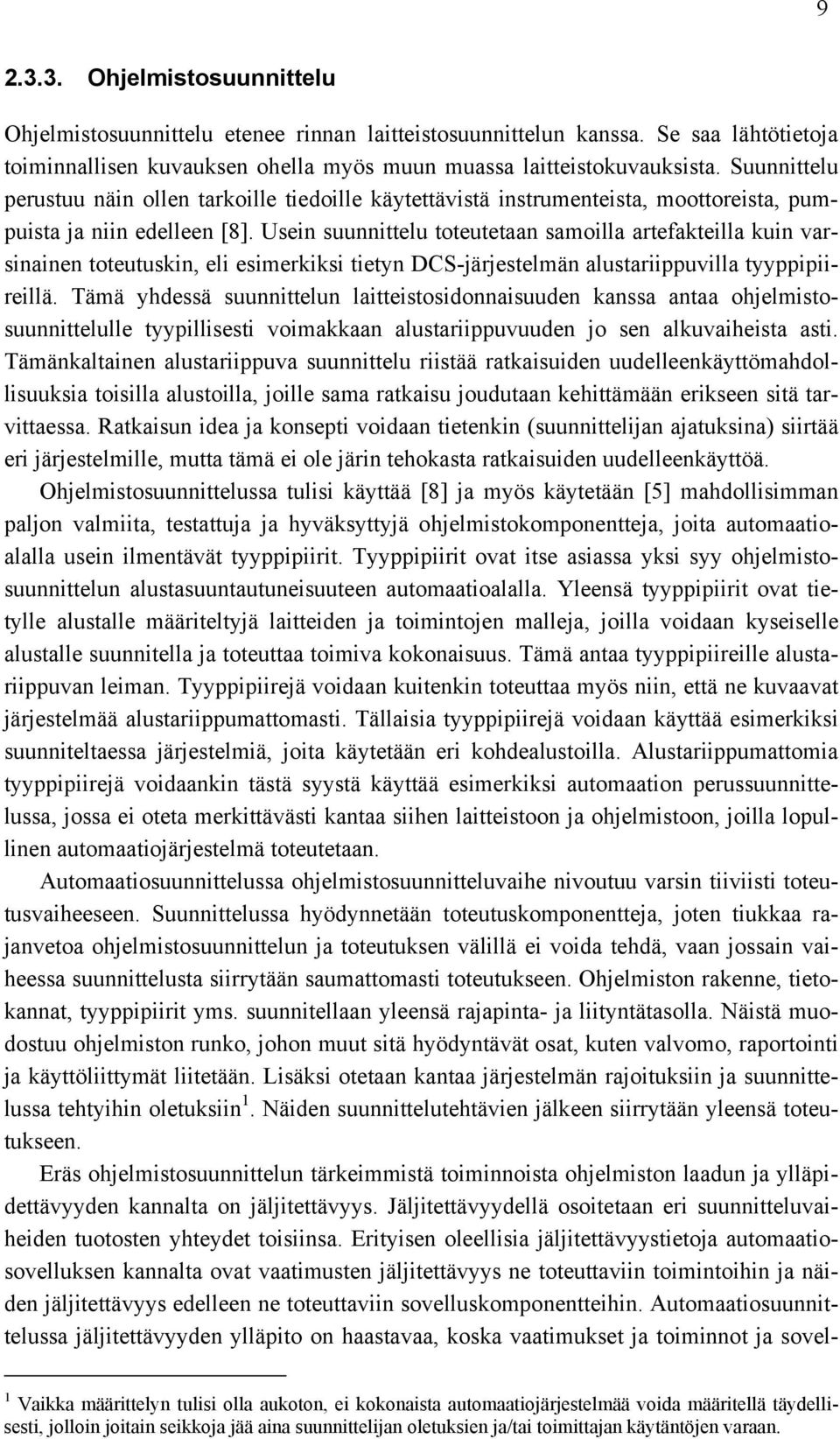 9

2.3.3. Ohjelmistosuunnittelu

Ohjelmistosuunnittelu etenee rinnan laitteistosuunnittelun kanssa. Se saa lähtötietoja toiminnallisen kuvauksen ohella myös muun muassa laitteistokuvauksista. Suunnittelu perustuu näin ollen tarkoille tiedoille käytettävistä instrumenteista, moottoreista, pumpuista ja niin edelleen [8]. Usein suunnittelu toteutetaan samoilla artefakteilla kuin varsinainen toteutuskin, eli esimerkiksi tietyn DCS-järjestelmän alustariippuvilla tyyppipiireillä. Tämä yhdessä suunnittelun laitteistosidonnaisuuden kanssa antaa ohjelmistosuunnittelulle tyypillisesti voimakkaan alustariippuvuuden jo sen alkuvaiheista asti. Tämänkaltainen alustariippuva suunnittelu riistää ratkaisuiden uudelleenkäyttömahdollisuuksia toisilla alustoilla, joille sama ratkaisu joudutaan kehittämään erikseen sitä tarvittaessa. Ratkaisun idea ja konsepti voidaan tietenkin (suunnittelijan ajatuksina) siirtää eri järjestelmille, mutta tämä ei ole järin tehokasta ratkaisuiden uudelleenkäyttöä.

Ohjelmistosuunnittelussa tulisi käyttää [8] ja myös käytetään [5] mahdollisimman paljon valmiita, testattuja ja hyväksyttyjä ohjelmistokomponentteja, joita automaatioalalla usein ilmentävät tyyppipiirit. Tyyppipiirit ovat itse asiassa yksi syy ohjelmistosuunnittelun alustasuuntautuneisuuteen automaatioalalla. Yleensä tyyppipiirit ovat tietylle alustalle määriteltyjä laitteiden ja toimintojen malleja, joilla voidaan kyseiselle alustalle suunnitella ja toteuttaa toimiva kokonaisuus. Tämä antaa tyyppipiireille alustariippuvan leiman. Tyyppipiirejä voidaan kuitenkin toteuttaa myös niin, että ne kuvaavat järjestelmää alustariippumattomasti. Tällaisia tyyppipiirejä voidaan käyttää esimerkiksi suunniteltaessa järjestelmiä, joita käytetään eri kohdealustoilla. Alustariippumattomia tyyppipiirejä voidaankin tästä syystä käyttää esimerkiksi automaation perussuunnittelussa, jossa ei oteta merkittävästi kantaa siihen laitteistoon ja ohjelmistoon, joilla lopullinen automaatiojärjestelmä toteutetaan.

Automaatiosuunnittelussa ohjelmistosuunnitteluvaihe nivoutuu varsin tiiviisti toteutusvaiheeseen. Suunnittelussa hyödynnetään toteutuskomponentteja, joten tiukkaa rajanvetoa ohjelmistosuunnittelun ja toteutuksen välillä ei voida tehdä, vaan jossain vaiheessa suunnittelusta siirrytään saumattomasti toteutukseen. Ohjelmiston rakenne, tietokannat, tyyppipiirit yms. suunnitellaan yleensä rajapinta- ja liityntätasolla. Näistä muodostuu ohjelmiston runko, johon muut sitä hyödyntävät osat, kuten valvomo, raportointi ja käyttöliittymät liitetään. Lisäksi otetaan kantaa järjestelmän rajoituksiin ja suunnittelussa tehtyihin oletuksiin$^1$. Näiden suunnittelutehtävien jälkeen siirrytään yleensä toteutukseen.

Eräs ohjelmistosuunnittelun tärkeimmistä toiminnoista ohjelmiston laadun ja ylläpidettävyyden kannalta on jäljitettävyys. Jäljitettävyydellä osoitetaan eri suunnitteluvaiheiden tuotosten yhteydet toisiinsa. Erityisen oleellisia jäljitettävyystietoja automaatiosovelluksen kannalta ovat vaatimusten jäljitettävyys ne toteuttaviin toimintoihin ja näiden jäljitettävyys edelleen ne toteuttaviin sovelluskomponentteihin. Automaatiosuunnittelussa jäljitettävyyden ylläpito on haastavaa, koska vaatimukset ja toiminnot ja sovel-

$^1$ Vaikka määrittelyn tulisi olla aukoton, ei kokonaista automaatiojärjestelmää voida määritellä täydellisesti, jolloin joitain seikkoja jää aina suunnittelijan oletuksien ja/tai toimittajan käytäntöjen varaan.